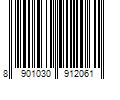 8 901030 912061